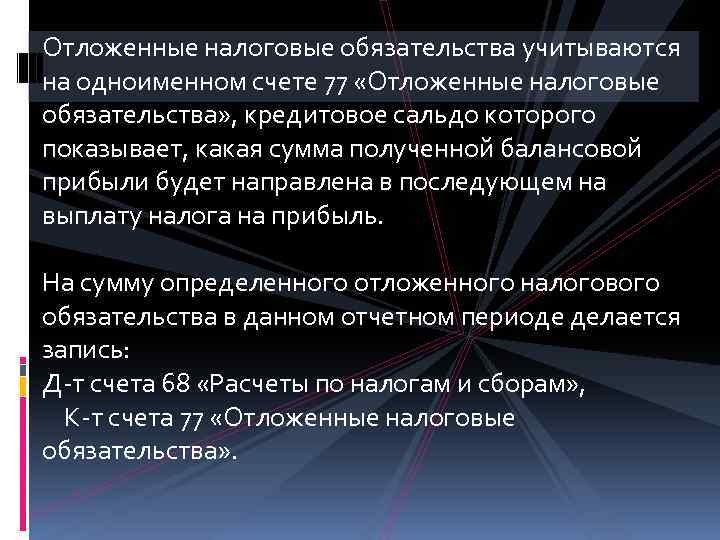 Отложенные налоговые обязательства учитываются на одноименном счете 77 «Отложенные налоговые обязательства», кредитовое сальдо которого показывает, какая сумма полученной балансовой прибыли будет направлена в последующем на выплату налога на прибыль.

На сумму определенного отложенного налогового обязательства в данном отчетном периоде делается запись:
Д-т счета 68 «Расчеты по налогам и сборам»,
К-т счета 77 «Отложенные налоговые обязательства».